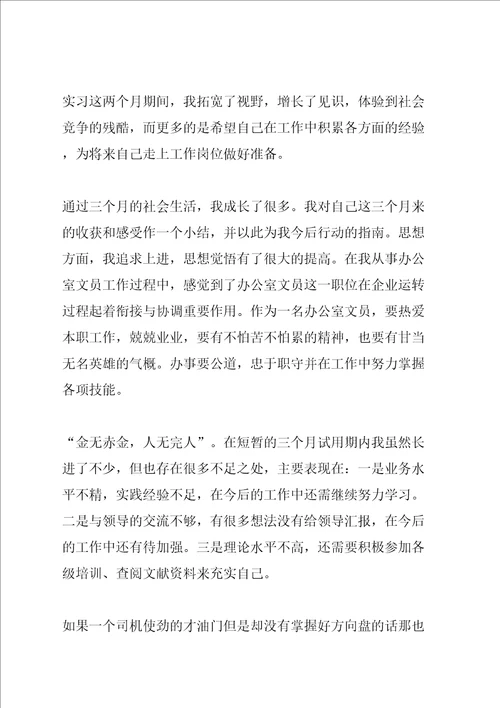 实习这两个月期间，我拓宽了视野，增长了见识，体验到社会竞争的残酷，而更多的是希望自己在工作中积累各方面的经验，为将来自己走上工作岗位做好准备。

通过三个月的社会生活，我成长了很多。我对自己这三个月来的收获和感受作一个小结，并以此为我今后行动的指南。思想方面，我追求上进，思想觉悟有了很大的提高。在我从事办公室文员工作过程中，感觉到了办公室文员这一职位在企业运转过程起着衔接与协调重要作用。作为一名办公室文员，要热爱本职工作，兢兢业业，要有不怕苦不怕累的精神，也要有甘当无名英雄的气概。办事要公道，忠于职守并在工作中努力掌握各项技能。

“金无赤金，人无完人”。在短暂的三个月试用期内我虽然长进了不少，但也存在很多不足之处，主要表现在：一是业务水平不精，实践经验不足，在今后的工作中还需继续努力学习。二是与领导的交流不够，有很多想法没有给领导汇报，在今后的工作中还有待加强。三是理论水平不高，还需要积极参加各级培训、查阅文献资料来充实自己。

如果一个司机使劲的才油门但是却没有掌握好方向盘的话那也